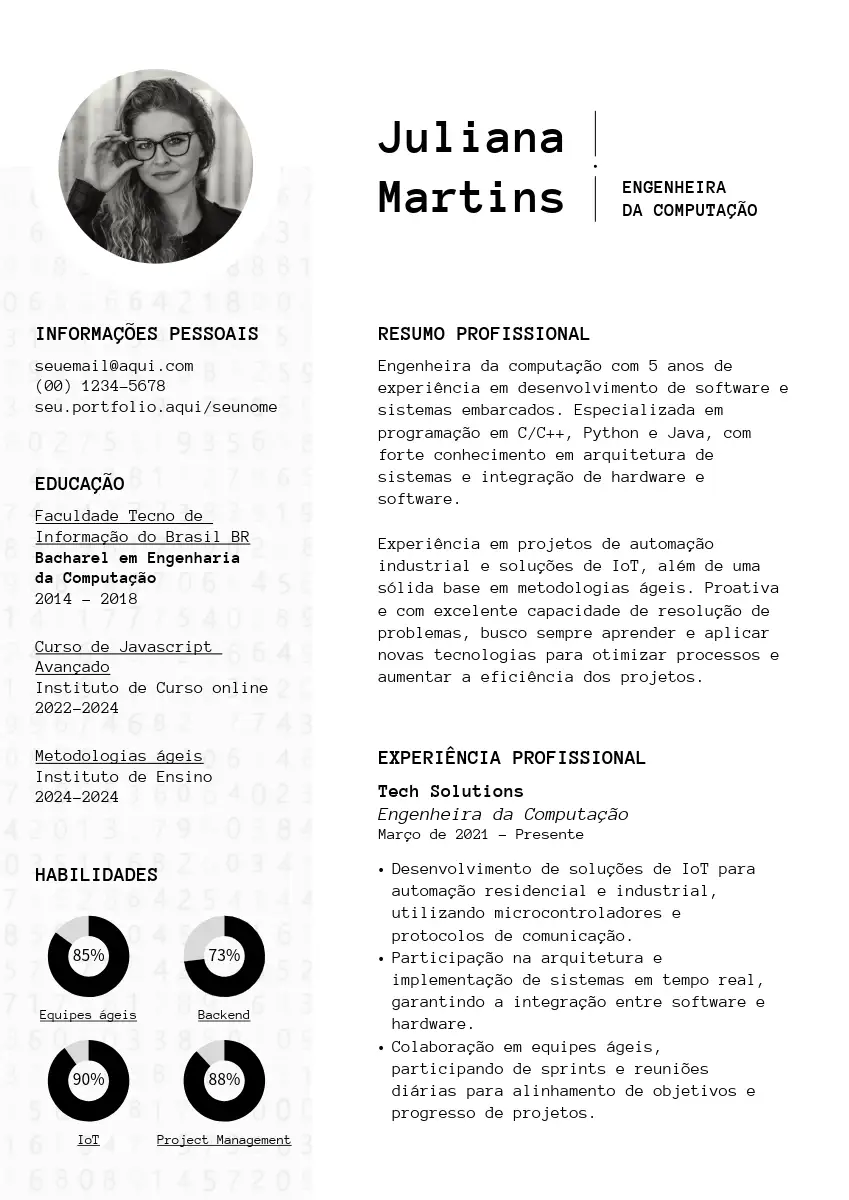 Juliana Martins

ENGENHEIRA DA COMPUTAÇÃO

INFORMAÇÕES PESSOAIS

seuemail@aqui.com
(00) 1234-5678
seu.portfolio.aqui/seunome

EDUCAÇÃO

Faculdade Tecno de Informação do Brasil BR
Bacharel em Engenharia da Computação
2014 - 2018

Curso de Javascript Avançado
Instituto de Curso online
2022-2024

Metodologias ágeis
Instituto de Ensino
2024-2024

HABILIDADES

85%
Equipes ágeis

73%
Backend

90%
IoT

88%
Project Management

RESUMO PROFISSIONAL

Engenheira da computação com 5 anos de experiência em desenvolvimento de software e sistemas embarcados. Especializada em programação em C/C++, Python e Java, com forte conhecimento em arquitetura de sistemas e integração de hardware e software.

Experiência em projetos de automação industrial e soluções de IoT, além de uma sólida base em metodologias ágeis. Proativa e com excelente capacidade de resolução de problemas, busco sempre aprender e aplicar novas tecnologias para otimizar processos e aumentar a eficiência dos projetos.

EXPERIÊNCIA PROFISSIONAL

Tech Solutions
Engenheira da Computação
Março de 2021 - Presente

• Desenvolvimento de soluções de IoT para automação residencial e industrial, utilizando microcontroladores e protocolos de comunicação.
• Participação na arquitetura e implementação de sistemas em tempo real, garantindo a integração entre software e hardware.
• Colaboração em equipes ágeis, participando de sprints e reuniões diárias para alinhamento de objetivos e progresso de projetos.